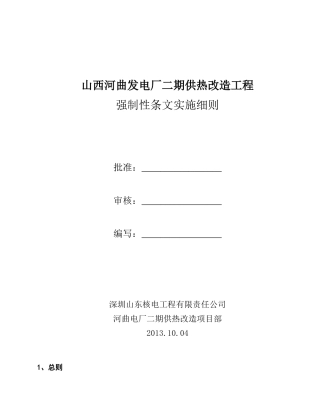 山西河曲发电厂二期供热改造工程
强制性条文实施细则

批准：

审核：

编写：

深圳山东核电工程有限责任公司
河曲电厂二期供热改造项目部
2013.10.04

1、总则